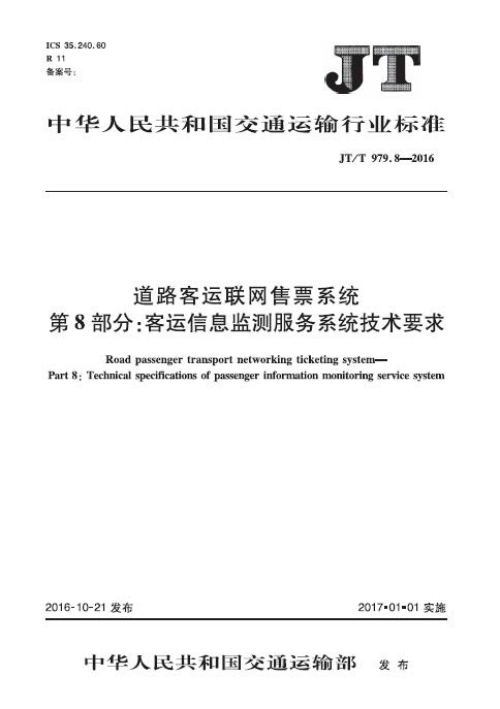 ICS 35.240.60
R 11
备案号:

JT

中华人民共和国交通运输行业标准

JT/T 979.8—2016

道路客运联网售票系统
第8部分:客运信息监测服务系统技术要求

Road passenger transport networking ticketing system—
Part 8: Technical specifications of passenger information monitoring service system

2016-10-21 发布

2017-01-01 实施

中华人民共和国交通运输部 发布